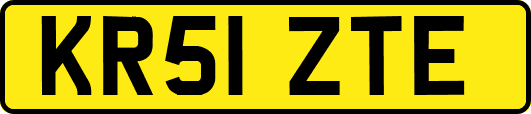 KR51 ZTE